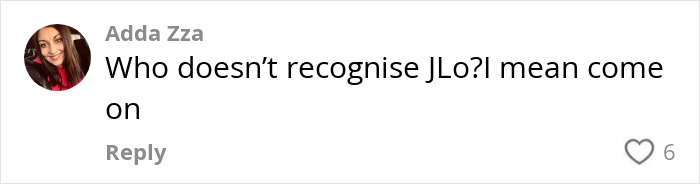 Adda Zza
Who doesn't recognise JLo?I mean come on

Reply

6